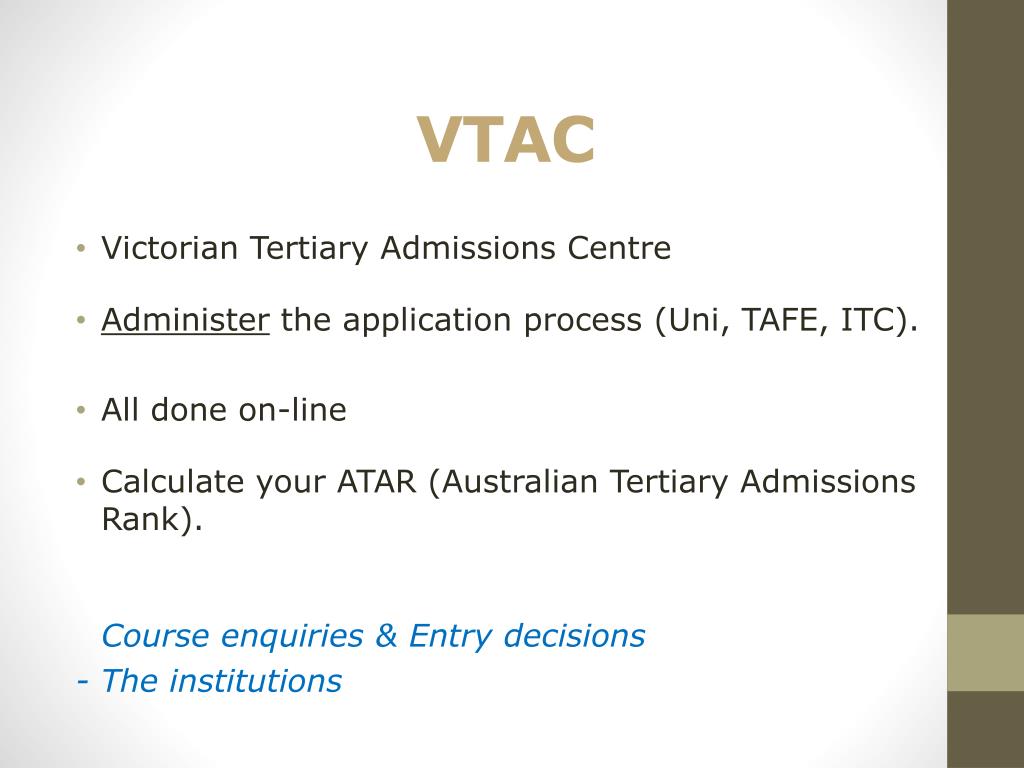 VTAC

• Victorian Tertiary Admissions Centre

• Administer the application process (Uni, TAFE, ITC).

• All done on-line

• Calculate your ATAR (Australian Tertiary Admissions Rank).

Course enquiries & Entry decisions
- The institutions